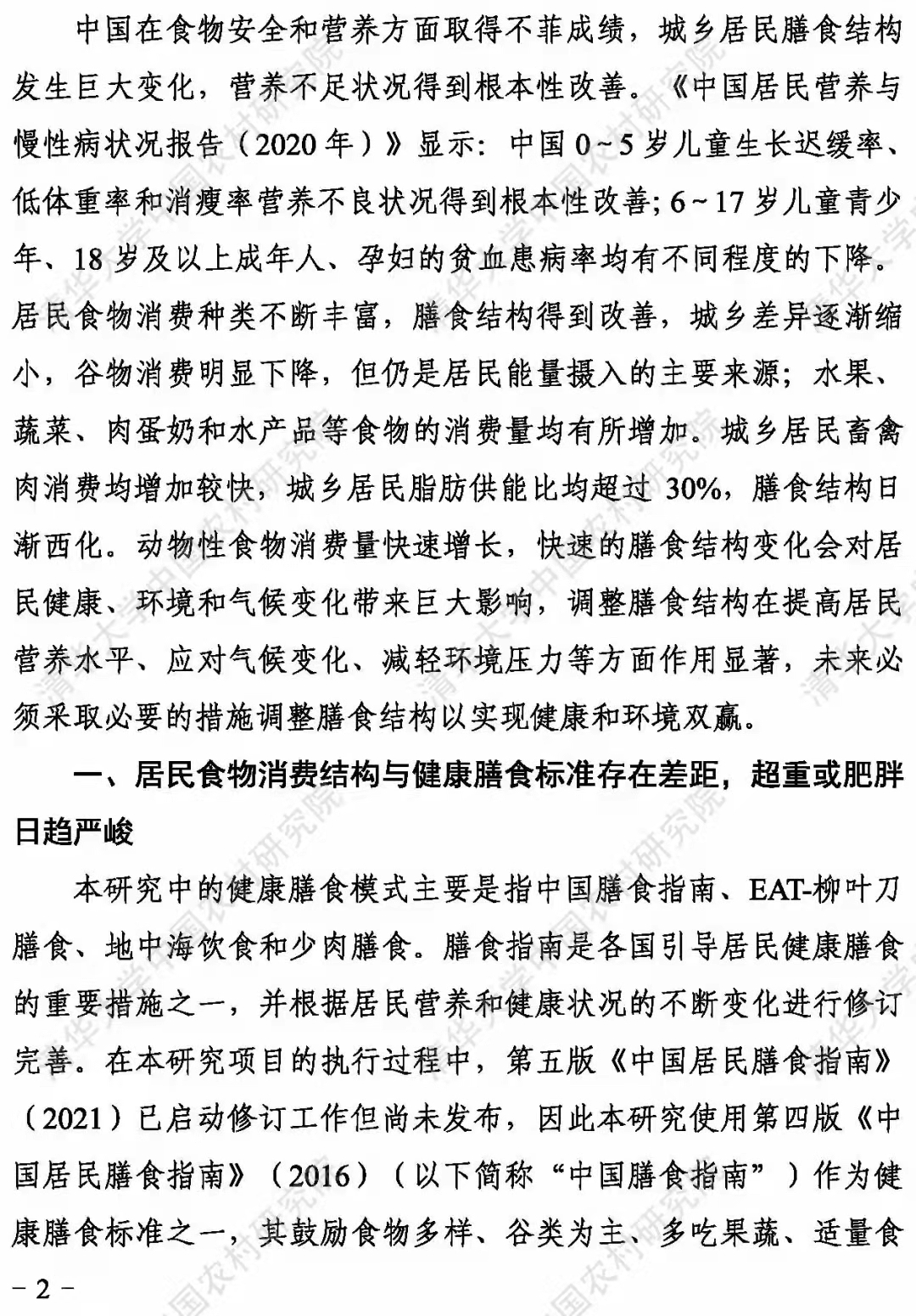 中国在食物安全和营养方面取得不菲成绩，城乡居民膳食结构发生巨大变化，营养不足状况得到根本性改善。《中国居民营养与慢性病状况报告（2020年）》显示：中国0~5岁儿童生长迟缓率、低体重率和消瘦率营养不良状况得到根本性改善；6~17岁儿童青少年、18岁及以上成年人、孕妇的贫血患病率均有不同程度的下降。居民食物消费种类不断丰富，膳食结构得到改善，城乡差异逐渐缩小，谷物消费明显下降，但仍是居民能量摄入的主要来源；水果、蔬菜、肉蛋奶和水产品等食物的消费量均有所增加。城乡居民畜禽肉消费均增加较快，城乡居民脂肪供能比均超过30%，膳食结构日渐西化。动物性食物消费量快速增长，快速的膳食结构变化会对居民健康、环境和气候变化带来巨大影响，调整膳食结构在提高居民营养水平、应对气候变化、减轻环境压力等方面作用显著，未来必须采取必要的措施调整膳食结构以实现健康和环境双赢。

一、居民食物消费结构与健康膳食标准存在差距，超重或肥胖日趋严峻

本研究中的健康膳食模式主要是指中国膳食指南、EAT-柳叶刀膳食、地中海饮食和少肉膳食。膳食指南是各国引导居民健康膳食的重要措施之一，并根据居民营养和健康状况的不断变化进行修订完善。在本研究项目的执行过程中，第五版《中国居民膳食指南》（2021）已启动修订工作但尚未发布，因此本研究使用第四版《中国居民膳食指南》（2016）（以下简称“中国膳食指南”）作为健康膳食标准之一，其鼓励食物多样、谷类为主、多吃果蔬、适量食

- 2 -

清华大学中国农村研究院